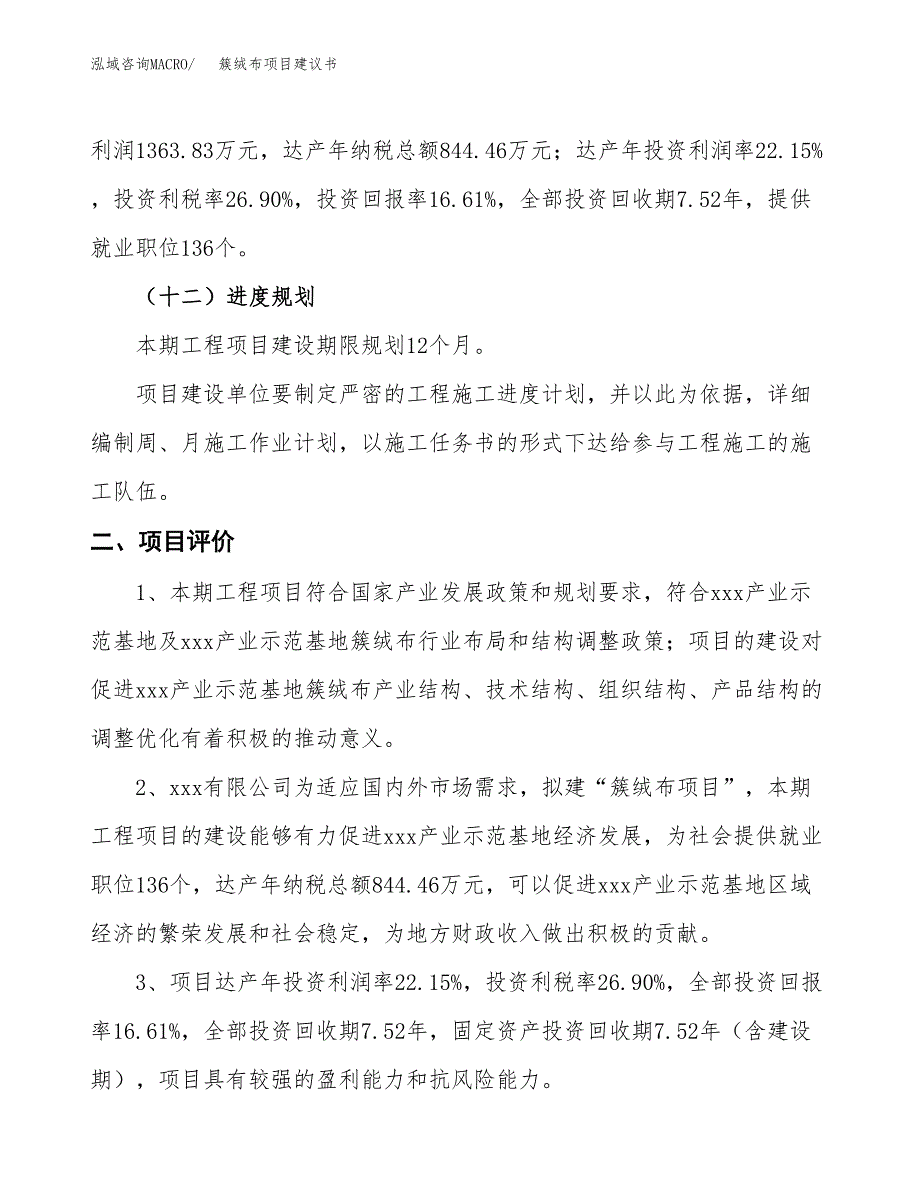 泓域咨询MACRO/　　簇绒布项目建议书

利润1363.83万元，达产年纳税总额844.46万元；达产年投资利润率22.15%，投资利税率26.90%，投资回报率16.61%，全部投资回收期7.52年，提供就业职位136个。

（十二）进度规划

本期工程项目建设期限规划12个月。

项目建设单位要制定严密的工程施工进度计划，并以此为依据，详细编制周、月施工作业计划，以施工任务书的形式下达给参与工程施工的施工队伍。

二、项目评价

1、本期工程项目符合国家产业发展政策和规划要求，符合xxx产业示范基地及xxx产业示范基地簇绒布行业布局和结构调整政策；项目的建设对促进xxx产业示范基地簇绒布产业结构、技术结构、组织结构、产品结构的调整优化有着积极的推动意义。

2、xxx有限公司为适应国内外市场需求，拟建“簇绒布项目”，本期工程项目的建设能够有力促进xxx产业示范基地经济发展，为社会提供就业职位136个，达产年纳税总额844.46万元，可以促进xxx产业示范基地区域经济的繁荣发展和社会稳定，为地方财政收入做出积极的贡献。

3、项目达产年投资利润率22.15%，投资利税率26.90%，全部投资回报率16.61%，全部投资回收期7.52年，固定资产投资回收期7.52年（含建设期），项目具有较强的盈利能力和抗风险能力。